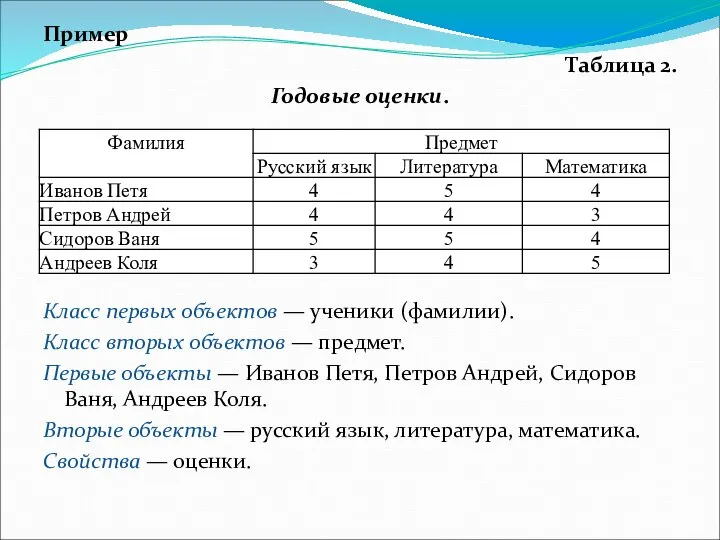 Пример

Таблица 2.

Годовые оценки.

| Фамилия | Предмет | | |
|---|---|---|---|
| | Русский язык | Литература | Математика |
| Иванов Петя | 4 | 5 | 4 |
| Петров Андрей | 4 | 4 | 3 |
| Сидоров Ваня | 5 | 5 | 4 |
| Андреев Коля | 3 | 4 | 5 |

Класс первых объектов — ученики (фамилии).

Класс вторых объектов — предмет.

Первые объекты — Иванов Петя, Петров Андрей, Сидоров Ваня, Андреев Коля.

Вторые объекты — русский язык, литература, математика.

Свойства — оценки.